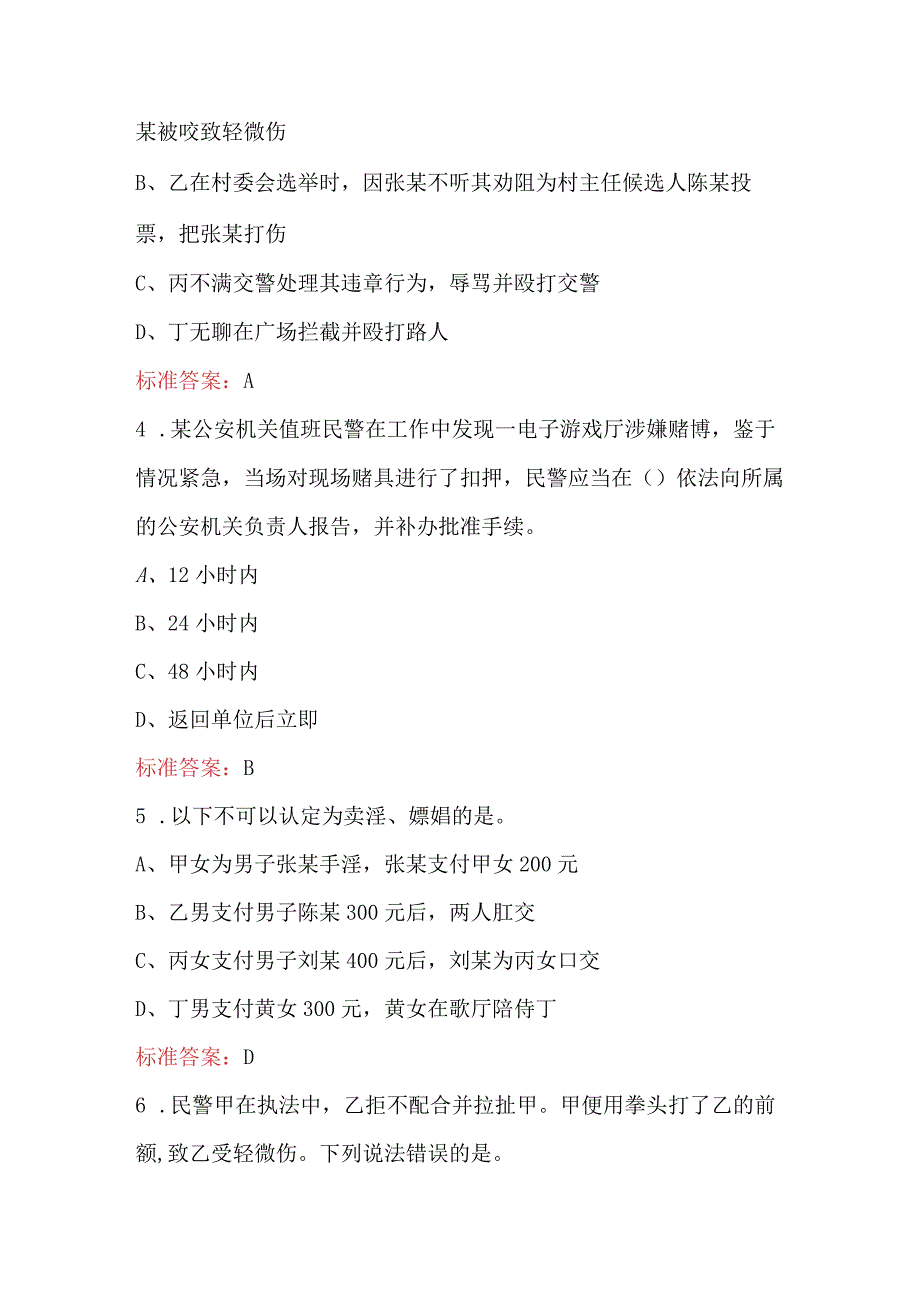 某被咬致轻微伤

B、乙在村委会选举时，因张某不听其劝阻为村主任候选人陈某投票，把张某打伤

C、丙不满交警处理其违章行为，辱骂并殴打交警

D、丁无聊在广场拦截并殴打路人

标准答案：A

4．某公安机关值班民警在工作中发现一电子游戏厅涉嫌赌博，鉴于情况紧急，当场对现场赌具进行了扣押，民警应当在（）依法向所属的公安机关负责人报告，并补办批准手续。

A、12小时内

B、24小时内

C、48小时内

D、返回单位后立即

标准答案：B

5．以下不可以认定为卖淫、嫖娼的是。

A、甲女为男子张某手淫，张某支付甲女200元

B、乙男支付男子陈某300元后，两人肛交

C、丙女支付男子刘某400元后，刘某为丙女口交

D、丁男支付黄女300元，黄女在歌厅陪侍丁

标准答案：D

6．民警甲在执法中，乙拒不配合并拉扯甲。甲便用拳头打了乙的前额，致乙受轻微伤。下列说法错误的是。